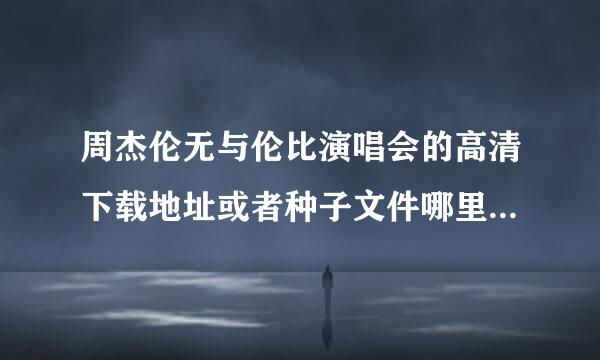 周杰伦无与伦比演唱会的高清下载地址或者种子文件哪里...